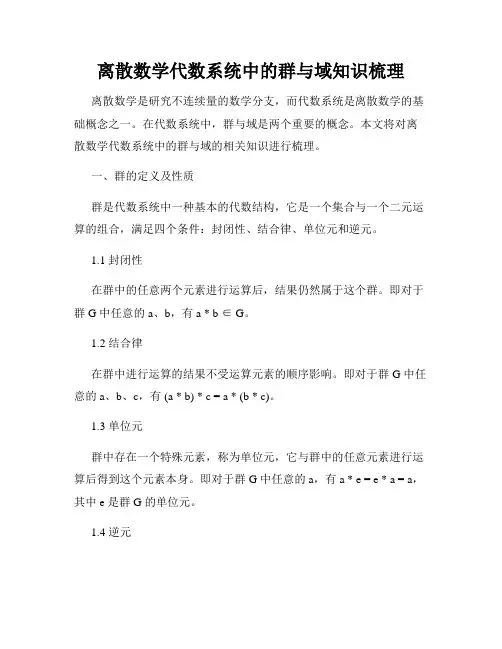 离散数学代数系统中的群与域知识梳理

离散数学是研究不连续量的数学分支，而代数系统是离散数学的基础概念之一。在代数系统中，群与域是两个重要的概念。本文将对离散数学代数系统中的群与域的相关知识进行梳理。

一、群的定义及性质

群是代数系统中一种基本的代数结构，它是一个集合与一个二元运算的组合，满足四个条件：封闭性、结合律、单位元和逆元。

1.1 封闭性

在群中的任意两个元素进行运算后，结果仍然属于这个群。即对于群 G 中任意的 a、b，有 $a * b \in G$。

1.2 结合律

在群中进行运算的结果不受运算元素的顺序影响。即对于群 G 中任意的 a、b、c，有 $(a * b) * c = a * (b * c)$。

1.3 单位元

群中存在一个特殊元素，称为单位元，它与群中的任意元素进行运算后得到这个元素本身。即对于群 G 中任意的 a，有 $a * e = e * a = a$，其中 e 是群 G 的单位元。

1.4 逆元